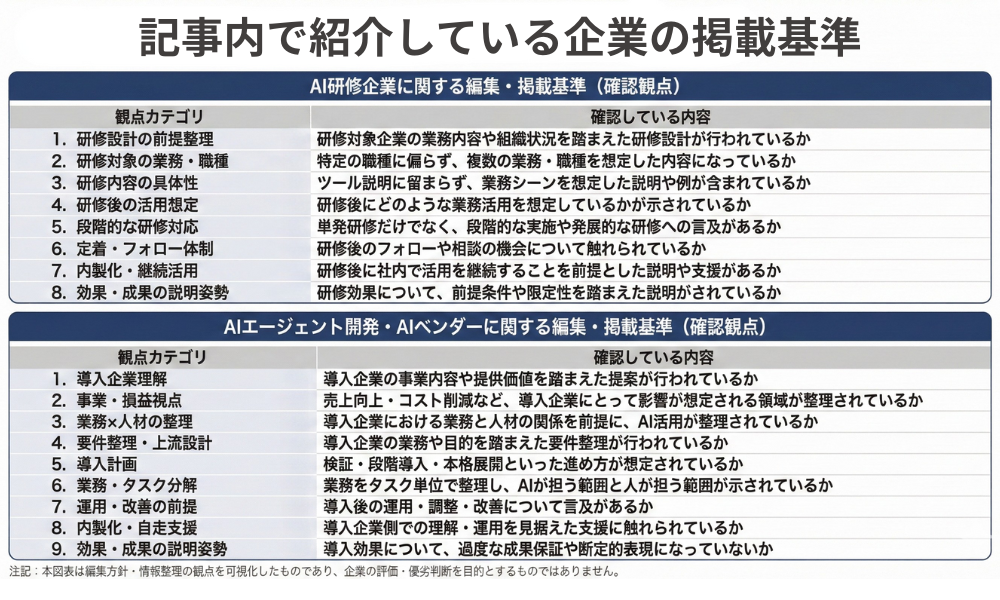 記事内で紹介している企業の掲載基準

AI研修企業に関する編集・掲載基準（確認観点）

| 観点カテゴリ | 確認している内容 |
|---|---|
| 1. 研修設計の前提整理 | 研修対象企業の業務内容や組織状況を踏まえた研修設計が行われているか |
| 2. 研修対象の業務・職種 | 特定の職種に偏らず、複数の業務・職種を想定した内容になっているか |
| 3. 研修内容の具体性 | ツール説明に留まらず、業務シーンを想定した説明や例が含まれているか |
| 4. 研修後の活用想定 | 研修後にどのような業務活用を想定しているかが示されているか |
| 5. 段階的な研修対応 | 単発研修だけでなく、段階的な実施や発展的な研修への言及があるか |
| 6. 定着・フォロー体制 | 研修後のフォローや相談の機会について触れられているか |
| 7. 内製化・継続活用 | 研修後に社内で活用を継続することを前提とした説明や支援があるか |
| 8. 効果・成果の説明姿勢 | 研修効果について、前提条件や限定性を踏まえた説明がされているか |

AIエージェント開発・AIベンダーに関する編集・掲載基準（確認観点）

| 観点カテゴリ | 確認している内容 |
|---|---|
| 1. 導入企業理解 | 導入企業の事業内容や提供価値を踏まえた提案が行われているか |
| 2. 事業・損益視点 | 売上向上・コスト削減など、導入企業にとって影響が想定される領域が整理されているか |
| 3. 業務×人材の整理 | 導入企業における業務と人材の関係を前提に、AI活用が整理されているか |
| 4. 要件整理・上流設計 | 導入企業の業務や目的を踏まえた要件整理が行われているか |
| 5. 導入計画 | 検証・段階導入・本格展開といった進め方が想定されているか |
| 6. 業務・タスク分解 | 業務をタスク単位で整理し、AIが担う範囲と人が担う範囲が示されているか |
| 7. 運用・改善の前提 | 導入後の運用・調整・改善について言及があるか |
| 8. 内製化・自走支援 | 導入企業側での理解・運用を見据えた支援に触れられているか |
| 9. 効果・成果の説明姿勢 | 導入効果について、過度な成果保証や断定的表現になっていないか |

注記：本図表は編集方針・情報整理の観点を可視化したものであり、企業の評価・優劣判断を目的とするものではありません。